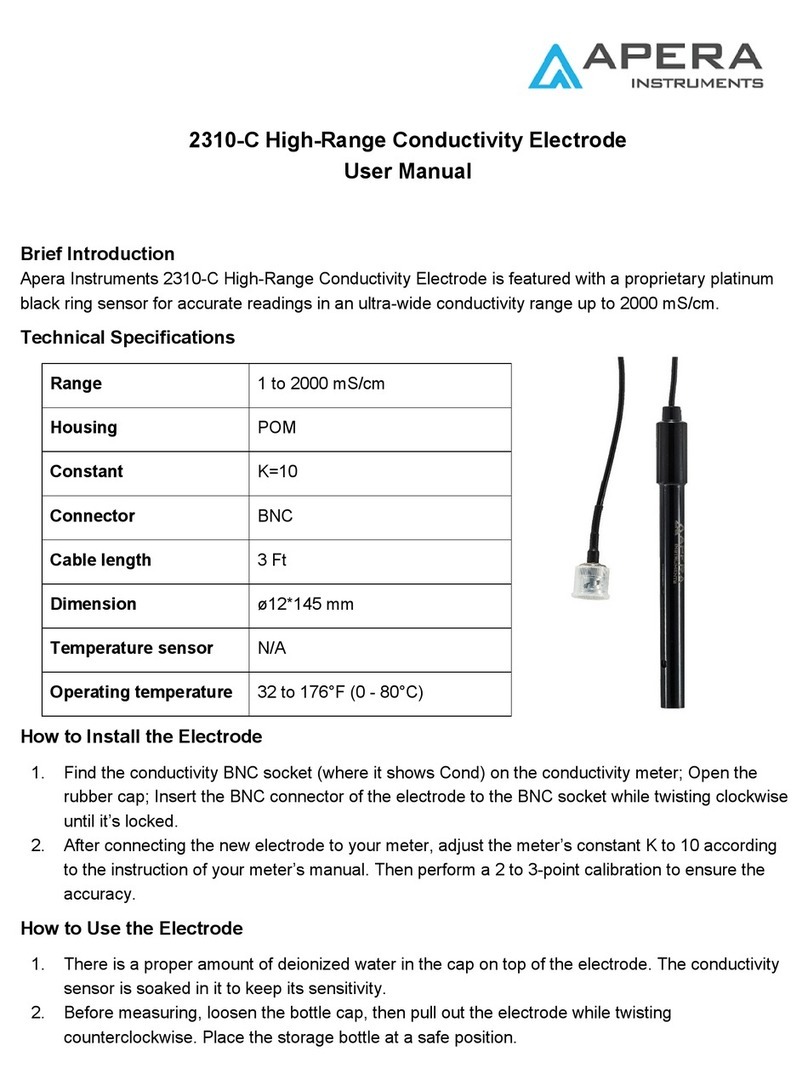 APERA
INSTRUMENTS

2310-C High-Range Conductivity Electrode
User Manual

Brief Introduction
Apera Instruments 2310-C High-Range Conductivity Electrode is featured with a proprietary platinum black ring sensor for accurate readings in an ultra-wide conductivity range up to 2000 mS/cm.

Technical Specifications

| Range | 1 to 2000 mS/cm |
|---|---|
| Housing | POM |
| Constant | K=10 |
| Connector | BNC |
| Cable length | 3 Ft |
| Dimension | ø12*145 mm |
| Temperature sensor | N/A |
| Operating temperature | 32 to 176°F (0 - 80°C) |

How to Install the Electrode

1. Find the conductivity BNC socket (where it shows Cond) on the conductivity meter; Open the rubber cap; Insert the BNC connector of the electrode to the BNC socket while twisting clockwise until it's locked.
2. After connecting the new electrode to your meter, adjust the meter's constant K to 10 according to the instruction of your meter's manual. Then perform a 2 to 3-point calibration to ensure the accuracy.

How to Use the Electrode

1. There is a proper amount of deionized water in the cap on top of the electrode. The conductivity sensor is soaked in it to keep its sensitivity.
2. Before measuring, loosen the bottle cap, then pull out the electrode while twisting counterclockwise. Place the storage bottle at a safe position.